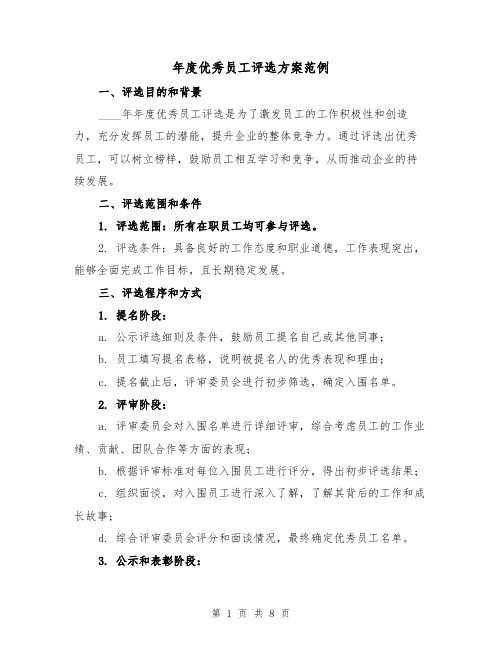 年度优秀员工评选方案范例

一、评选目的和背景

____年年度优秀员工评选是为了激发员工的工作积极性和创造力，充分发挥员工的潜能，提升企业的整体竞争力。通过评选出优秀员工，可以树立榜样，鼓励员工相互学习和竞争，从而推动企业的持续发展。

二、评选范围和条件

1. 评选范围：所有在职员工均可参与评选。

2. 评选条件：具备良好的工作态度和职业道德，工作表现突出，能够全面完成工作目标，且长期稳定发展。

三、评选程序和方式

1. 提名阶段：

a. 公示评选细则及条件，鼓励员工提名自己或其他同事；

b. 员工填写提名表格，说明被提名人的优秀表现和理由；

c. 提名截止后，评审委员会进行初步筛选，确定入围名单。

2. 评审阶段：

a. 评审委员会对入围名单进行详细评审，综合考虑员工的工作业绩、贡献、团队合作等方面的表现；

b. 根据评审标准对每位入围员工进行评分，得出初步评选结果；

c. 组织面谈，对入围员工进行深入了解，了解其背后的工作和成长故事；

d. 综合评审委员会评分和面谈情况，最终确定优秀员工名单。

3. 公示和表彰阶段：

第 1 页 共 8 页